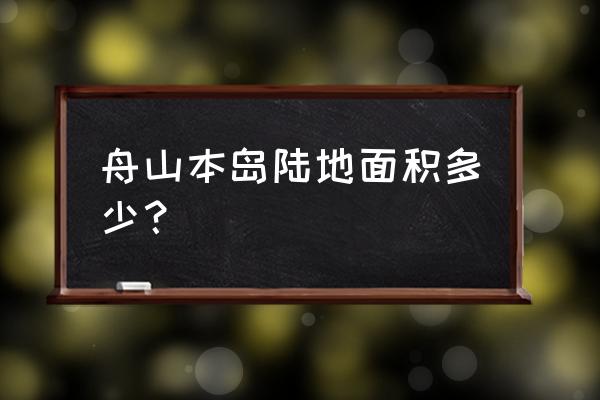 舟山本岛陆地面积多少？